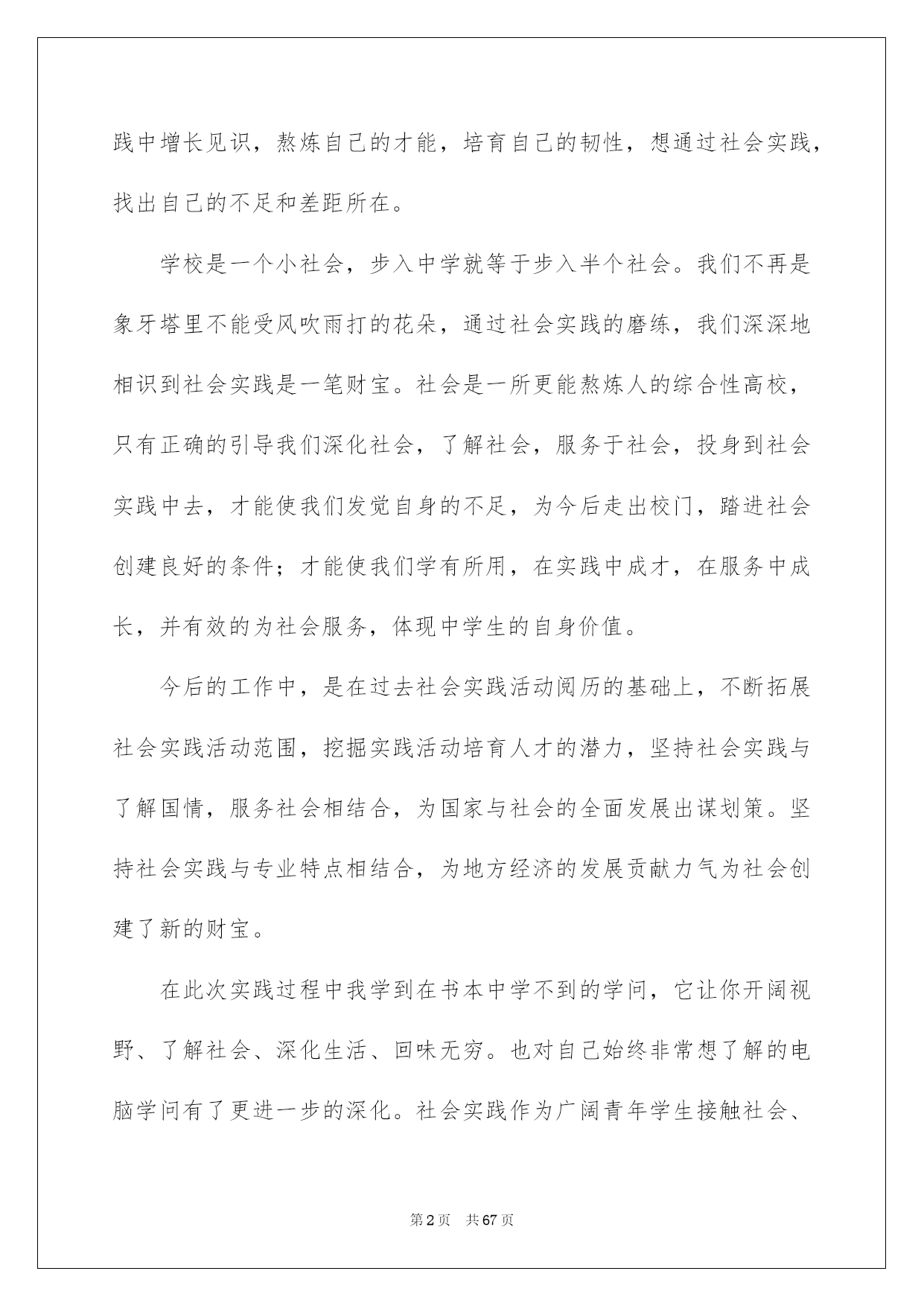 践中增长见识，熬炼自己的才能，培育自己的韧性，想通过社会实践，找出自己的不足和差距所在。

学校是一个小社会，步入中学就等于步入半个社会。我们不再是象牙塔里不能受风吹雨打的花朵，通过社会实践的磨练，我们深深地相识到社会实践是一笔财宝。社会是一所更能熬炼人的综合性高校，只有正确的引导我们深化社会，了解社会，服务于社会，投身到社会实践中去，才能使我们发觉自身的不足，为今后走出校门，踏进社会创建良好的条件；才能使我们学有所用，在实践中成才，在服务中成长，并有效的为社会服务，体现中学生的自身价值。

今后的工作中，是在过去社会实践活动阅历的基础上，不断拓展社会实践活动范围，挖掘实践活动培育人才的潜力，坚持社会实践与了解国情，服务社会相结合，为国家与社会的全面发展出谋划策。坚持社会实践与专业特点相结合，为地方经济的发展贡献力气为社会创建了新的财宝。

在此次实践过程中我学到在书本中学不到的学问，它让你开阔视野、了解社会、深化生活、回味无穷。也对自己始终非常想了解的电脑学问有了更进一步的深化。社会实践作为广阔青年学生接触社会、

第2页　共67页